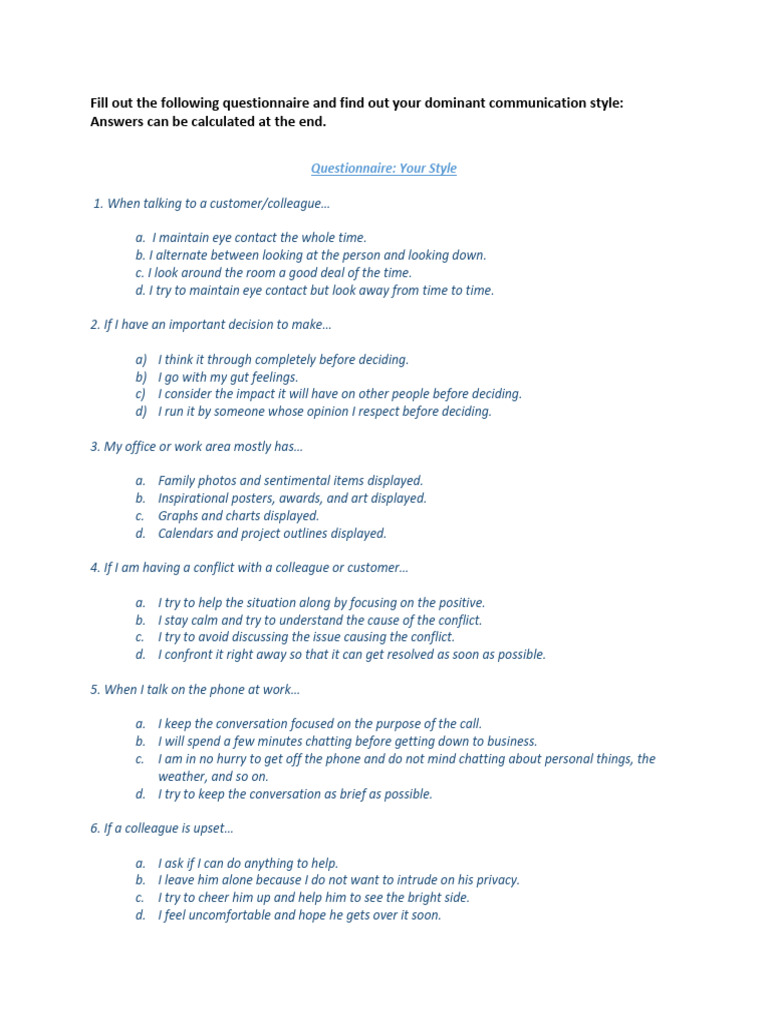 Fill out the following questionnaire and find out your dominant communication style: Answers can be calculated at the end.

Questionnaire: Your Style

1. When talking to a customer/colleague…

a. I maintain eye contact the whole time.
b. I alternate between looking at the person and looking down.
c. I look around the room a good deal of the time.
d. I try to maintain eye contact but look away from time to time.

2. If I have an important decision to make…

a) I think it through completely before deciding.
b) I go with my gut feelings.
c) I consider the impact it will have on other people before deciding.
d) I run it by someone whose opinion I respect before deciding.

3. My office or work area mostly has…

a. Family photos and sentimental items displayed.
b. Inspirational posters, awards, and art displayed.
c. Graphs and charts displayed.
d. Calendars and project outlines displayed.

4. If I am having a conflict with a colleague or customer…

a. I try to help the situation along by focusing on the positive.
b. I stay calm and try to understand the cause of the conflict.
c. I try to avoid discussing the issue causing the conflict.
d. I confront it right away so that it can get resolved as soon as possible.

5. When I talk on the phone at work…

a. I keep the conversation focused on the purpose of the call.
b. I will spend a few minutes chatting before getting down to business.
c. I am in no hurry to get off the phone and do not mind chatting about personal things, the weather, and so on.
d. I try to keep the conversation as brief as possible.

6. If a colleague is upset…

a. I ask if I can do anything to help.
b. I leave him alone because I do not want to intrude on his privacy.
c. I try to cheer him up and help him to see the bright side.
d. I feel uncomfortable and hope he gets over it soon.